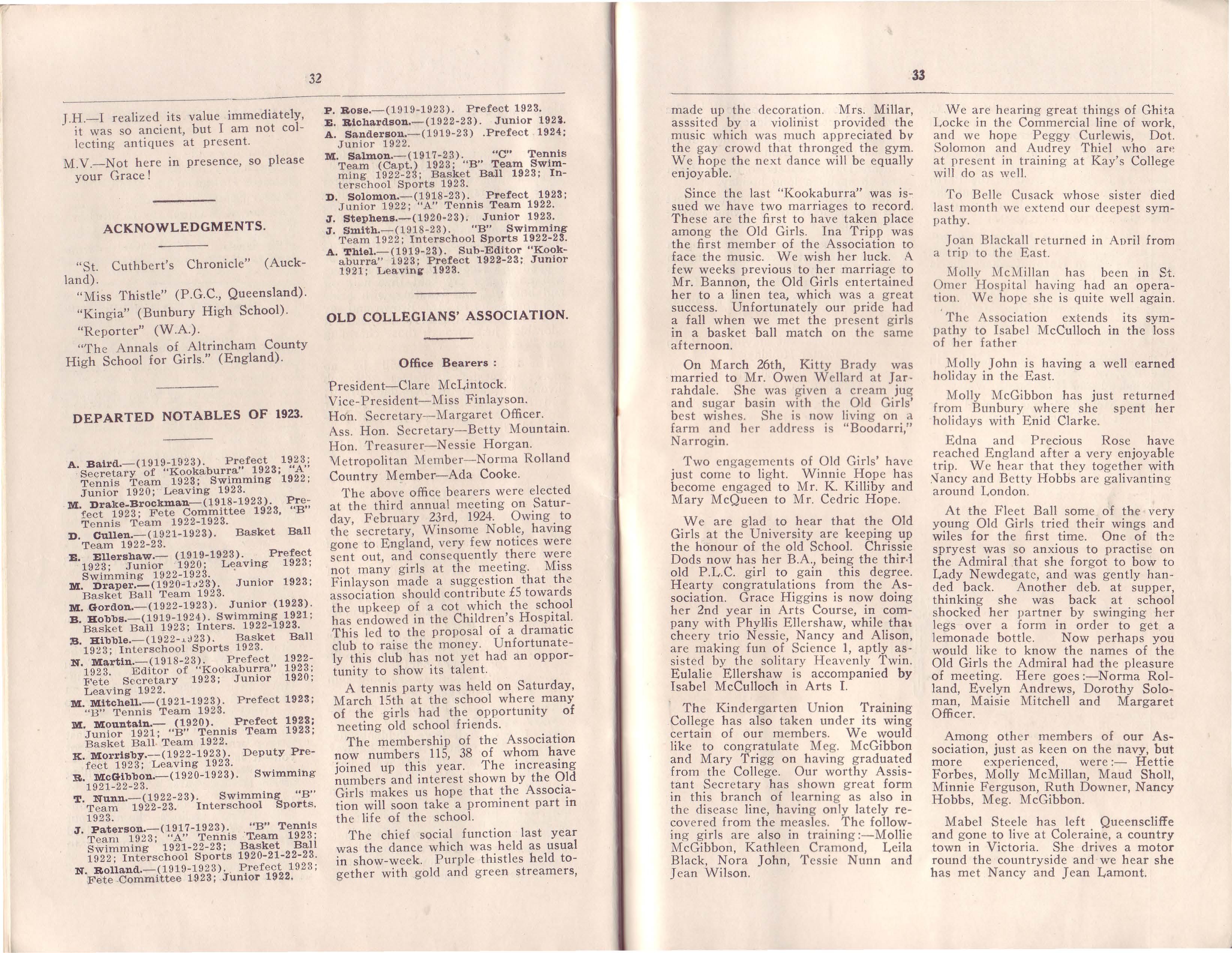 32

J.H.—I realized its value immediately, it was so ancient, but I am not collecting antiques at present.

M.V.—Not here in presence, so please your Grace!

ACKNOWLEDGMENTS.

"St. Cuthbert's Chronicle" (Auckland).

"Miss Thistle" (P.G.C., Queensland).

"Kingia" (Bunbury High School).

"Reporter" (W.A.).

"The Annals of Altrincham County High School for Girls." (England).

DEPARTED NOTABLES OF 1923.

A. Baird.—(1919-1923). Prefect 1923; Secretary of "Kookaburra" 1923; "A" Tennis Team 1923; Swimming 1922; Junior 1920; Leaving 1923.

M. Drake-Brockman—(1918-1923). Prefect 1923; Fete Committee 1923, "B" Tennis Team 1922-1923.

D. Cullen.—(1921-1923). Basket Ball Team 1922-23.

E. Ellershaw.— (1919-1923). Prefect 1923; Junior 1920; Leaving 1923; Swimming 1922-1923.

M. Draper.—(1920-1923). Junior 1923; Basket Ball Team 1923.

M. Gordon.—(1922-1923). Junior (1923).

B. Hobbs.—(1919-1924). Swimming 1921; Basket Ball 1923; Inters. 1922-1923.

B. Hibble.—(1922-1923). Basket Ball 1923; Interschool Sports 1923.

N. Martin.—(1918-23). Prefect 1922-1923. Editor of "Kookaburra" 1923; Fete Secretary 1923; Junior 1920; Leaving 1922.

M. Mitchell.—(1921-1923). Prefect 1923; "B" Tennis Team 1923.

M. Mountain.— (1920). Prefect 1923; Junior 1921; "B" Tennis Team 1923; Basket Ball Team 1922.

K. Morrisby.—(1922-1923). Deputy Prefect 1923; Leaving 1923.

R. McGibbon.—(1920-1923). Swimming 1921-22-23.

T. Nunn.—(1922-23). Swimming "B" Team 1922-23. Interschool Sports, 1923.

J. Paterson.—(1917-1923). "B" Tennis Team 1923; "A" Tennis Team 1923; Swimming 1921-22-23; Basket Ball 1922; Interschool Sports 1920-21-22-23.

N. Rolland.—(1919-1923). Prefect 1923; Fete Committee 1923; Junior 1922.

P. Rose.—(1919-1923). Prefect 1923.

E. Richardson.—(1922-23). Junior 1923.

A. Sanderson.—(1919-23) .Prefect 1924; Junior 1922.

M. Salmon.—(1917-23). "C" Tennis Team (Capt.) 1923; "B" Team Swimming 1922-23; Basket Ball 1923; Interschool Sports 1923.

D. Solomon.—(1918-23). Prefect 1923; Junior 1922; "A" Tennis Team 1922.

J. Stephens.—(1920-23). Junior 1923.

J. Smith.—(1918-23). "B" Swimming Team 1922; Interschool Sports 1922-23.

A. Thiel.—(1919-23). Sub-Editor "Kookaburra" 1923; Prefect 1922-23; Junior 1921; Leaving 1923.

OLD COLLEGIANS' ASSOCIATION.

Office Bearers :

President—Clare McLintock.
Vice-President—Miss Finlayson.
Hon. Secretary—Margaret Officer.
Ass. Hon. Secretary—Betty Mountain.
Hon. Treasurer—Nessie Horgan.
Metropolitan Member—Norma Rolland
Country Member—Ada Cooke.

The above office bearers were elected at the third annual meeting on Saturday, February 23rd, 1924. Owing to the secretary, Winsome Noble, having gone to England, very few notices were sent out, and consequently there were not many girls at the meeting. Miss Finlayson made a suggestion that the association should contribute £5 towards the upkeep of a cot which the school has endowed in the Children's Hospital. This led to the proposal of a dramatic club to raise the money. Unfortunately this club has not yet had an opportunity to show its talent.

A tennis party was held on Saturday, March 15th at the school where many of the girls had the opportunity of meeting old school friends.

The membership of the Association now numbers 115, 38 of whom have joined up this year. The increasing numbers and interest shown by the Old Girls makes us hope that the Association will soon take a prominent part in the life of the school.

The chief social function last year was the dance which was held as usual in show-week. Purple thistles held together with gold and green streamers,

33

made up the decoration. Mrs. Millar, asssited by a violinist provided the music which was much appreciated by the gay crowd that thronged the gym. We hope the next dance will be equally enjoyable.

Since the last "Kookaburra" was issued we have two marriages to record. These are the first to have taken place among the Old Girls. Ina Tripp was the first member of the Association to face the music. We wish her luck. A few weeks previous to her marriage to Mr. Bannon, the Old Girls entertained her to a linen tea, which was a great success. Unfortunately our pride had a fall when we met the present girls in a basket ball match on the same afternoon.

On March 26th, Kitty Brady was married to Mr. Owen Wellard at Jarrahdale. She was given a cream jug and sugar basin with the Old Girls' best wishes. She is now living on a farm and her address is "Boodarri," Narrogin.

Two engagements of Old Girls' have just come to light. Winnie Hope has become engaged to Mr. K. Killiby and Mary McQueen to Mr. Cedric Hope.

We are glad to hear that the Old Girls at the University are keeping up the honour of the old School. Chrissie Dods now has her B.A., being the third old P.L.C. girl to gain this degree. Hearty congratulations from the Association. Grace Higgins is now doing her 2nd year in Arts Course, in company with Phyllis Ellershaw, while that cheery trio Nessie, Nancy and Alison, are making fun of Science 1, aptly assisted by the solitary Heavenly Twin. Eulalie Ellershaw is accompanied by Isabel McCulloch in Arts I.

The Kindergarten Union Training College has also taken under its wing certain of our members. We would like to congratulate Meg. McGibbon and Mary Trigg on having graduated from the College. Our worthy Assistant Secretary has shown great form in this branch of learning as also in the disease line, having only lately recovered from the measles. The following girls are also in training:—Mollie McGibbon, Kathleen Cramond, Leila Black, Nora John, Tessie Nunn and Jean Wilson.

We are hearing great things of Ghita Locke in the Commercial line of work, and we hope Peggy Curlewis, Dot. Solomon and Audrey Thiel who are at present in training at Kay's College will do as well.

To Belle Cusack whose sister died last month we extend our deepest sympathy.

Joan Blackall returned in April from a trip to the East.

Molly McMillan has been in St. Omer Hospital having had an operation. We hope she is quite well again.

The Association extends its sympathy to Isabel McCulloch in the loss of her father

Molly John is having a well earned holiday in the East.

Molly McGibbon has just returned from Bunbury where she spent her holidays with Enid Clarke.

Edna and Precious Rose have reached England after a very enjoyable trip. We hear that they together with Nancy and Betty Hobbs are galivanting around London.

At the Fleet Ball some of the very young Old Girls tried their wings and wiles for the first time. One of the spryest was so anxious to practise on the Admiral that she forgot to bow to Lady Newdegate, and was gently handed back. Another deb. at supper, thinking she was back at school shocked her partner by swinging her legs over a form in order to get a lemonade bottle. Now perhaps you would like to know the names of the Old Girls the Admiral had the pleasure of meeting. Here goes:—Norma Rolland, Evelyn Andrews, Dorothy Soloman, Maisie Mitchell and Margaret Officer.

Among other members of our Association, just as keen on the navy, but more experienced, were:— Hettie Forbes, Molly McMillan, Maud Sholl, Minnie Ferguson, Ruth Downer, Nancy Hobbs, Meg. McGibbon.

Mabel Steele has left Queenscliffe and gone to live at Coleraine, a country town in Victoria. She drives a motor round the countryside and we hear she has met Nancy and Jean Lamont.